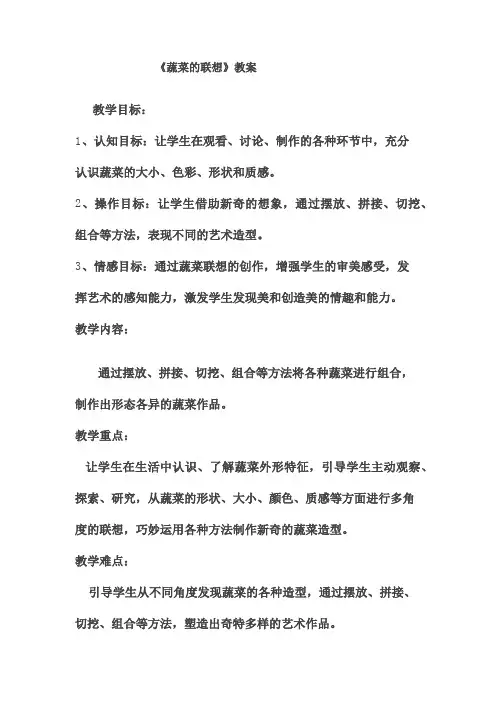 《蔬菜的联想》教案

教学目标：

1、认知目标：让学生在观看、讨论、制作的各种环节中，充分认识蔬菜的大小、色彩、形状和质感。

2、操作目标：让学生借助新奇的想象，通过摆放、拼接、切挖、组合等方法，表现不同的艺术造型。

3、情感目标：通过蔬菜联想的创作，增强学生的审美感受，发挥艺术的感知能力，激发学生发现美和创造美的情趣和能力。

教学内容：

通过摆放、拼接、切挖、组合等方法将各种蔬菜进行组合，制作出形态各异的蔬菜作品。

教学重点：

让学生在生活中认识、了解蔬菜外形特征，引导学生主动观察、探索、研究，从蔬菜的形状、大小、颜色、质感等方面进行多角度的联想，巧妙运用各种方法制作新奇的蔬菜造型。

教学难点：

引导学生从不同角度发现蔬菜的各种造型，通过摆放、拼接、切挖、组合等方法，塑造出奇特多样的艺术作品。